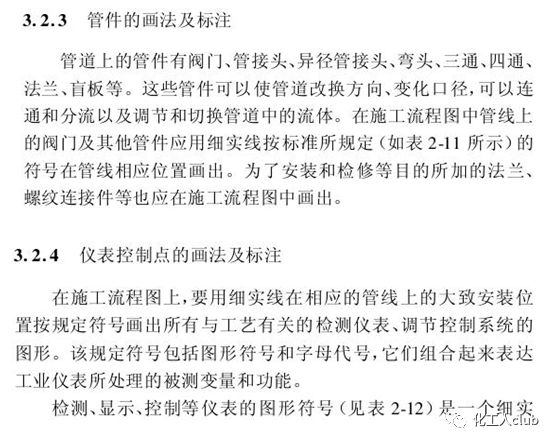 3.2.3 管件的画法及标注

管道上的管件有阀门、管接头、异径管接头、弯头、三通、四通、法兰、盲板等。这些管件可以使管道改换方向、变化口径，可以连通和分流以及调节和切换管道中的流体。在施工流程图中管线上的阀门及其他管件应用细实线按标准所规定（如表2-11所示）的符号在管线相应位置画出。为了安装和检修等目的所加的法兰、螺纹连接件等也应在施工流程图中画出。

3.2.4 仪表控制点的画法及标注

在施工流程图上，要用细实线在相应的管线上的大致安装位置按规定符号画出所有与工艺有关的检测仪表、调节控制系统的图形。该规定符号包括图形符号和字母代号，它们组合起来表达工业仪表所处理的被测变量和功能。

检测、显示、控制等仪表的图形符号（见表2-12）是一个细实

化工人club